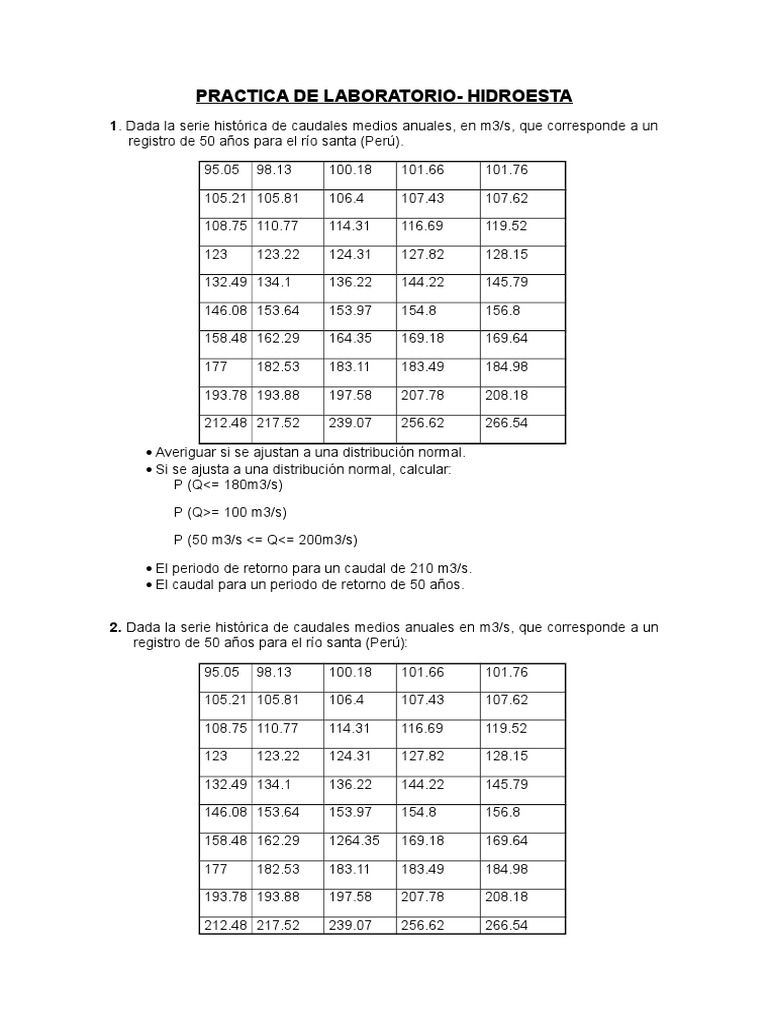 PRACTICA DE LABORATORIO- HIDROESTA

1. Dada la serie histórica de caudales medios anuales, en m3/s, que corresponde a un registro de 50 años para el río santa (Perú).

| 95.05 | 98.13 | 100.18 | 101.66 | 101.76 |
|---|---|---|---|---|
| 105.21 | 105.81 | 106.4 | 107.43 | 107.62 |
| 108.75 | 110.77 | 114.31 | 116.69 | 119.52 |
| 123 | 123.22 | 124.31 | 127.82 | 128.15 |
| 132.49 | 134.1 | 136.22 | 144.22 | 145.79 |
| 146.08 | 153.64 | 153.97 | 154.8 | 156.8 |
| 158.48 | 162.29 | 164.35 | 169.18 | 169.64 |
| 177 | 182.53 | 183.11 | 183.49 | 184.98 |
| 193.78 | 193.88 | 197.58 | 207.78 | 208.18 |
| 212.48 | 217.52 | 239.07 | 256.62 | 266.54 |

• Averiguar si se ajustan a una distribución normal.
• Si se ajusta a una distribución normal, calcular:
P (Q<= 180m3/s)

P (Q>= 100 m3/s)

P (50 m3/s <= Q<= 200m3/s)

• El periodo de retorno para un caudal de 210 m3/s.
• El caudal para un periodo de retorno de 50 años.

2. Dada la serie histórica de caudales medios anuales en m3/s, que corresponde a un registro de 50 años para el río santa (Perú):

| 95.05 | 98.13 | 100.18 | 101.66 | 101.76 |
|---|---|---|---|---|
| 105.21 | 105.81 | 106.4 | 107.43 | 107.62 |
| 108.75 | 110.77 | 114.31 | 116.69 | 119.52 |
| 123 | 123.22 | 124.31 | 127.82 | 128.15 |
| 132.49 | 134.1 | 136.22 | 144.22 | 145.79 |
| 146.08 | 153.64 | 153.97 | 154.8 | 156.8 |
| 158.48 | 162.29 | 1264.35 | 169.18 | 169.64 |
| 177 | 182.53 | 183.11 | 183.49 | 184.98 |
| 193.78 | 193.88 | 197.58 | 207.78 | 208.18 |
| 212.48 | 217.52 | 239.07 | 256.62 | 266.54 |